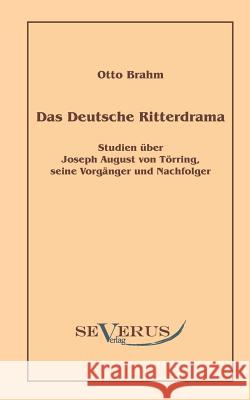 Otto Brahm

Das Deutsche Ritterdrama

Studien über
Joseph August von Törring,
seine Vorgänger und Nachfolger

SEVERUS
Verlag

Kraina Książek